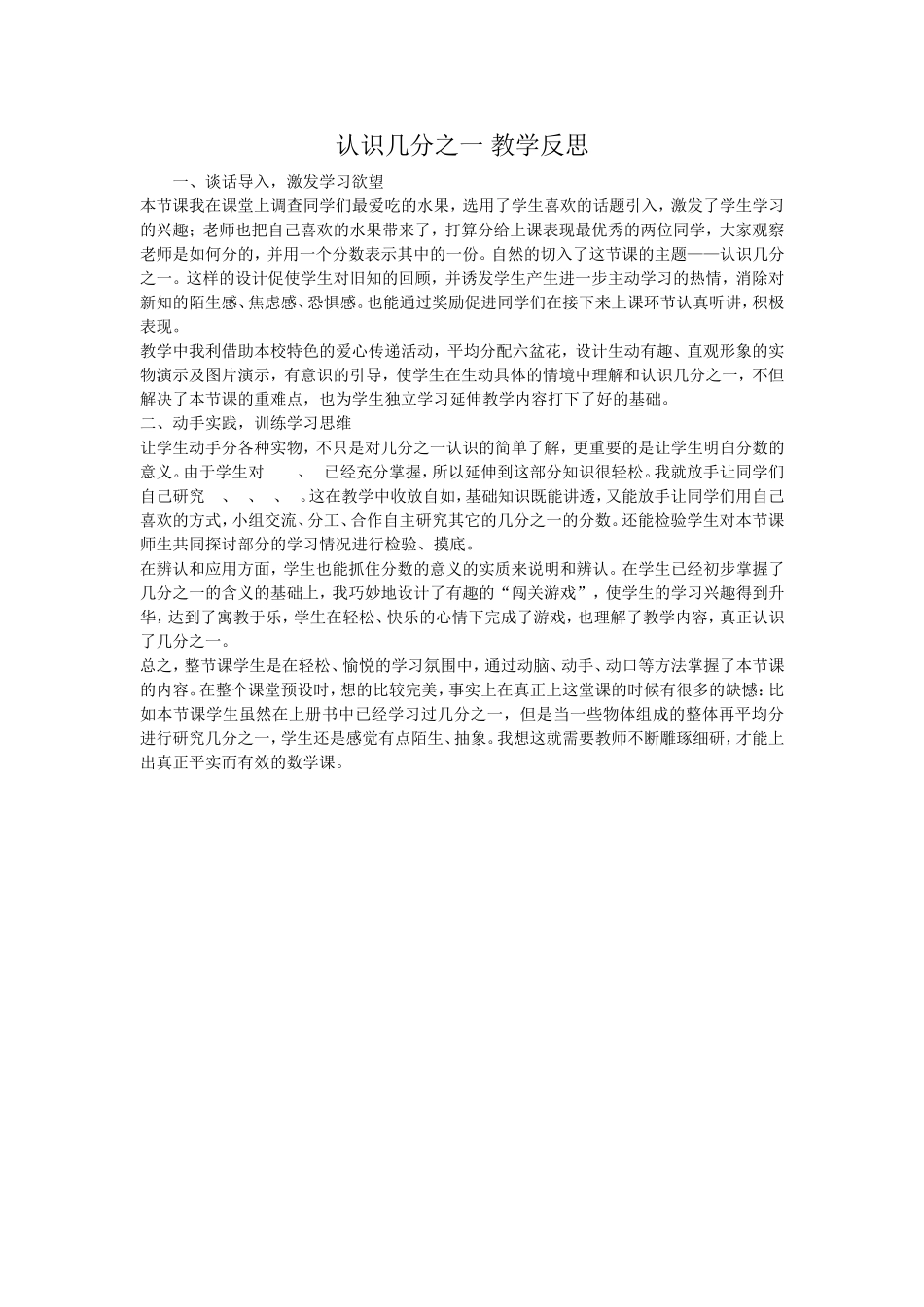 认识几分之一 教学反思

一、谈话导入，激发学习欲望

本节课我在课堂上调查同学们最爱吃的水果，选用了学生喜欢的话题引入，激发了学生学习的兴趣；老师也把自己喜欢的水果带来了，打算分给上课表现最优秀的两位同学，大家观察老师是如何分的，并用一个分数表示其中的一份。自然的切入了这节课的主题——认识几分之一。这样的设计促使学生对旧知的回顾，并诱发学生产生进一步主动学习的热情，消除对新知的陌生感、焦虑感、恐惧感。也能通过奖励促进同学们在接下来上课环节认真听讲，积极表现。

教学中我利借助本校特色的爱心传递活动，平均分配六盆花，设计生动有趣、直观形象的实物演示及图片演示，有意识的引导，使学生在生动具体的情境中理解和认识几分之一，不但解决了本节课的重难点，也为学生独立学习延伸教学内容打下了好的基础。

二、动手实践，训练学习思维

让学生动手分各种实物，不只是对几分之一认识的简单了解，更重要的是让学生明白分数的意义。由于学生对 、 已经充分掌握，所以延伸到这部分知识很轻松。我就放手让同学们自己研究 、 、 、 。这在教学中收放自如，基础知识既能讲透，又能放手让同学们用自己喜欢的方式，小组交流、分工、合作自主研究其它的几分之一的分数。还能检验学生对本节课师生共同探讨部分的学习情况进行检验、摸底。

在辨认和应用方面，学生也能抓住分数的意义的实质来说明和辨认。在学生已经初步掌握了几分之一的含义的基础上，我巧妙地设计了有趣的“闯关游戏”，使学生的学习兴趣得到升华，达到了寓教于乐，学生在轻松、快乐的心情下完成了游戏，也理解了教学内容，真正认识了几分之一。

总之，整节课学生是在轻松、愉悦的学习氛围中，通过动脑、动手、动口等方法掌握了本节课的内容。在整个课堂预设时，想的比较完美，事实上在真正上这堂课的时候有很多的缺憾：比如本节课学生虽然在上册书中已经学习过几分之一，但是当一些物体组成的整体再平均分进行研究几分之一，学生还是感觉有点陌生、抽象。我想这就需要教师不断雕琢细研，才能上出真正平实而有效的数学课。